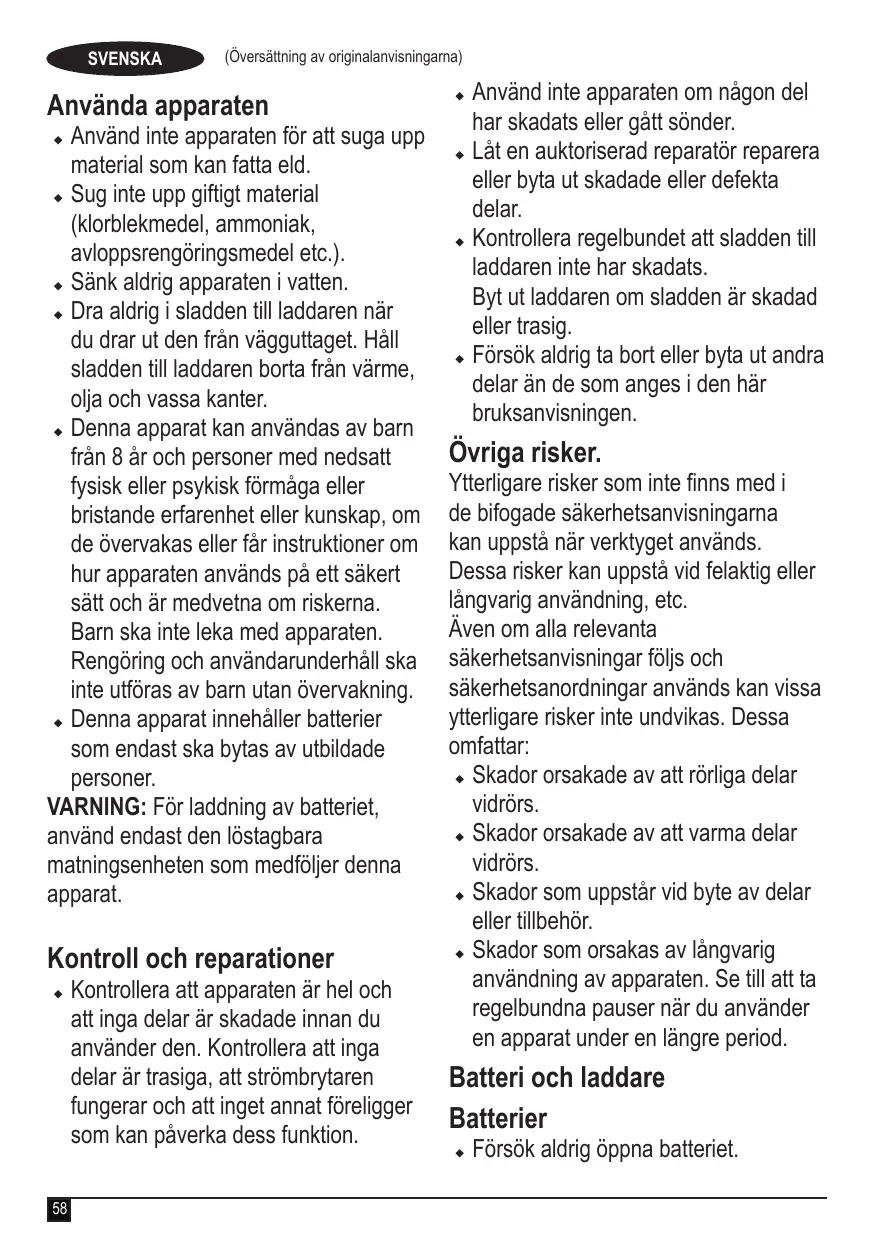 SVENSKA

(Översättning av originalanvisningarna)

Använda apparaten

- Använd inte apparaten för att suga upp material som kan fatta eld.
- Sug inte upp giftigt material (klorblekmedel, ammoniak, avloppsrengöringsmedel etc.).
- Sänk aldrig apparaten i vatten.
- Dra aldrig i sladden till laddaren när du drar ut den från vägguttaget. Håll sladden till laddaren borta från värme, olja och vassa kanter.
- Denna apparat kan användas av barn från 8 år och personer med nedsatt fysisk eller psykisk förmåga eller bristande erfarenhet eller kunskap, om de övervakas eller får instruktioner om hur apparaten används på ett säkert sätt och är medvetna om riskerna. Barn ska inte leka med apparaten. Rengöring och användarunderhåll ska inte utföras av barn utan övervakning.
- Denna apparat innehåller batterier som endast ska bytas av utbildade personer.

VARNING: För laddning av batteriet, använd endast den löstagbara matningsenheten som medföljer denna apparat.

Kontroll och reparationer

- Kontrollera att apparaten är hel och att inga delar är skadade innan du använder den. Kontrollera att inga delar är trasiga, att strömbrytaren fungerar och att inget annat föreligger som kan påverka dess funktion.
- Använd inte apparaten om någon del har skadats eller gått sönder.
- Låt en auktoriserad reparatör reparera eller byta ut skadade eller defekta delar.
- Kontrollera regelbundet att sladden till laddaren inte har skadats. Byt ut laddaren om sladden är skadad eller trasig.
- Försök aldrig ta bort eller byta ut andra delar än de som anges i den här bruksanvisningen.

Övriga risker.

Ytterligare risker som inte finns med i de bifogade säkerhetsanvisningarna kan uppstå när verktyget används. Dessa risker kan uppstå vid felaktig eller långvarig användning, etc.
Även om alla relevanta säkerhetsanvisningar följs och säkerhetsanordningar används kan vissa ytterligare risker inte undvikas. Dessa omfattar:

- Skador orsakade av att rörliga delar vidrörs.
- Skador orsakade av att varma delar vidrörs.
- Skador som uppstår vid byte av delar eller tillbehör.
- Skador som orsakas av långvarig användning av apparaten. Se till att ta regelbundna pauser när du använder en apparat under en längre period.

Batteri och laddare

Batterier

- Försök aldrig öppna batteriet.

58